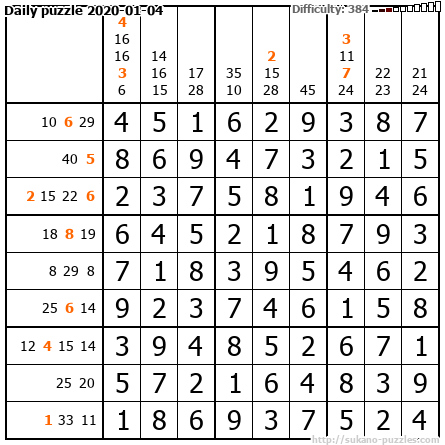 Daily puzzle 2020-01-04

Difficulty: 384

|  | 4 16 16 3 6 | 14 16 15 | 17 28 | 35 10 | 2 15 28 | 45 | 3 11 7 24 | 22 23 | 21 24 |
|---|---|---|---|---|---|---|---|---|---|
| 10 6 29 | 4 | 5 | 1 | 6 | 2 | 9 | 3 | 8 | 7 |
| 40 5 | 8 | 6 | 9 | 4 | 7 | 3 | 2 | 1 | 5 |
| 2 15 22 6 | 2 | 3 | 7 | 5 | 8 | 1 | 9 | 4 | 6 |
| 18 8 19 | 6 | 4 | 5 | 2 | 1 | 8 | 7 | 9 | 3 |
| 8 29 8 | 7 | 1 | 8 | 3 | 9 | 5 | 4 | 6 | 2 |
| 25 6 14 | 9 | 2 | 3 | 7 | 4 | 6 | 1 | 5 | 8 |
| 12 4 15 14 | 3 | 9 | 4 | 8 | 5 | 2 | 6 | 7 | 1 |
| 25 20 | 5 | 7 | 2 | 1 | 6 | 4 | 8 | 3 | 9 |
| 1 33 11 | 1 | 8 | 6 | 9 | 3 | 7 | 5 | 2 | 4 |

http://sukano-puzzles.com